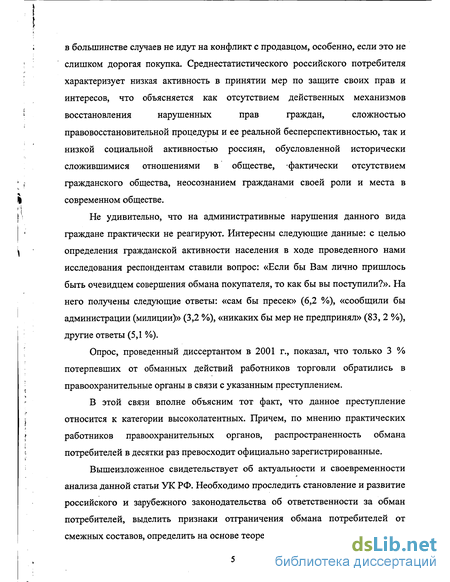 в большинстве случаев не идут на конфликт с продавцом, особенно, если это не слишком дорогая покупка. Среднестатистического российского потребителя характеризует низкая активность в принятии мер по защите своих прав и интересов, что объясняется как отсутствием действенных механизмов восстановления нарушенных прав граждан, сложностью правовосстановительной процедуры и ее реальной бесперспективностью, так и низкой социальной активностью россиян, обусловленной исторически сложившимися отношениями в обществе, фактически отсутствием гражданского общества, неосознанием гражданами своей роли и места в современном обществе.

Не удивительно, что на административные нарушения данного вида граждане практически не реагируют. Интересны следующие данные: с целью определения гражданской активности населения в ходе проведенного нами исследования респондентам ставили вопрос: «Если бы Вам лично пришлось быть очевидцем совершения обмана покупателя, то как бы вы поступили?». На него получены следующие ответы: «сам бы пресек» (6,2 %), «сообщили бы администрации (милиции)» (3,2 %), «никаких бы мер не предпринял» (83, 2 %), другие ответы (5,1 %).

Опрос, проведенный диссертантом в 2001 г., показал, что только 3 % потерпевших от обманных действий работников торговли обратились в правоохранительные органы в связи с указанным преступлением.

В этой связи вполне объясним тот факт, что данное преступление относится к категории высоколатентных. Причем, по мнению практических работников правоохранительных органов, распространенность обмана потребителей в десятки раз превосходит официально зарегистрированные.

Вышеизложенное свидетельствует об актуальности и своевременности анализа данной статьи УК РФ. Необходимо проследить становление и развитие российского и зарубежного законодательства об ответственности за обман потребителей, выделить признаки отграничения обмана потребителей от смежных составов, определить на основе теоре

5

dsLib.net
библиотека диссертаций